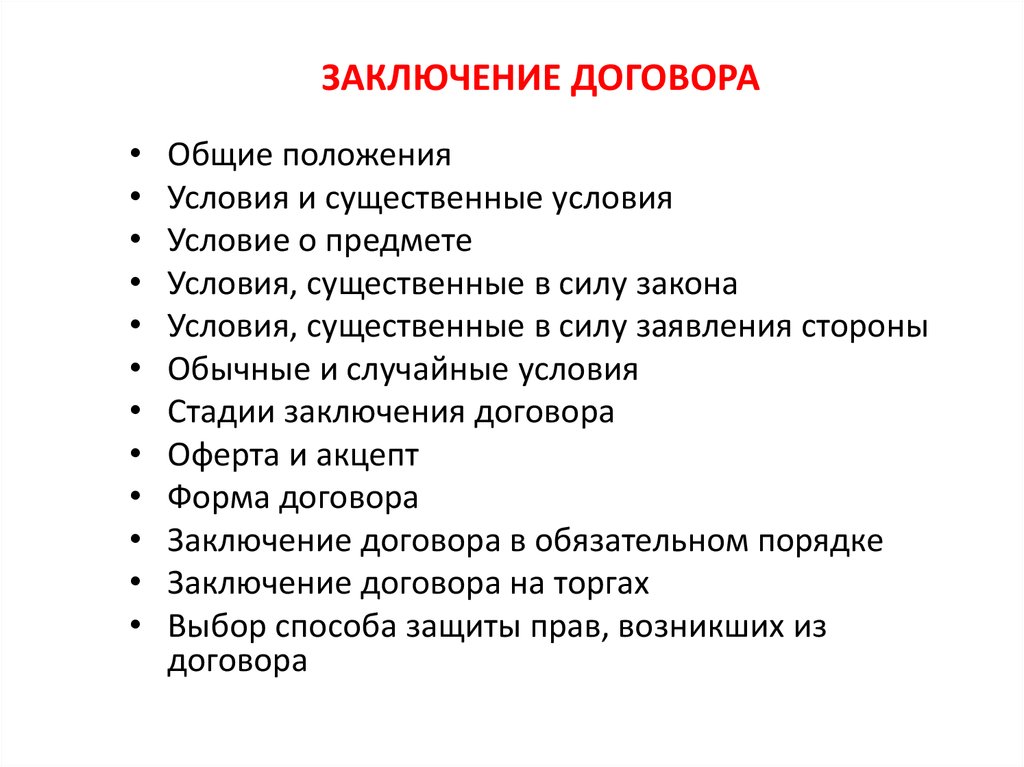 ЗАКЛЮЧЕНИЕ ДОГОВОРА

• Общие положения
• Условия и существенные условия
• Условие о предмете
• Условия, существенные в силу закона
• Условия, существенные в силу заявления стороны
• Обычные и случайные условия
• Стадии заключения договора
• Оферта и акцепт
• Форма договора
• Заключение договора в обязательном порядке
• Заключение договора на торгах
• Выбор способа защиты прав, возникших из договора